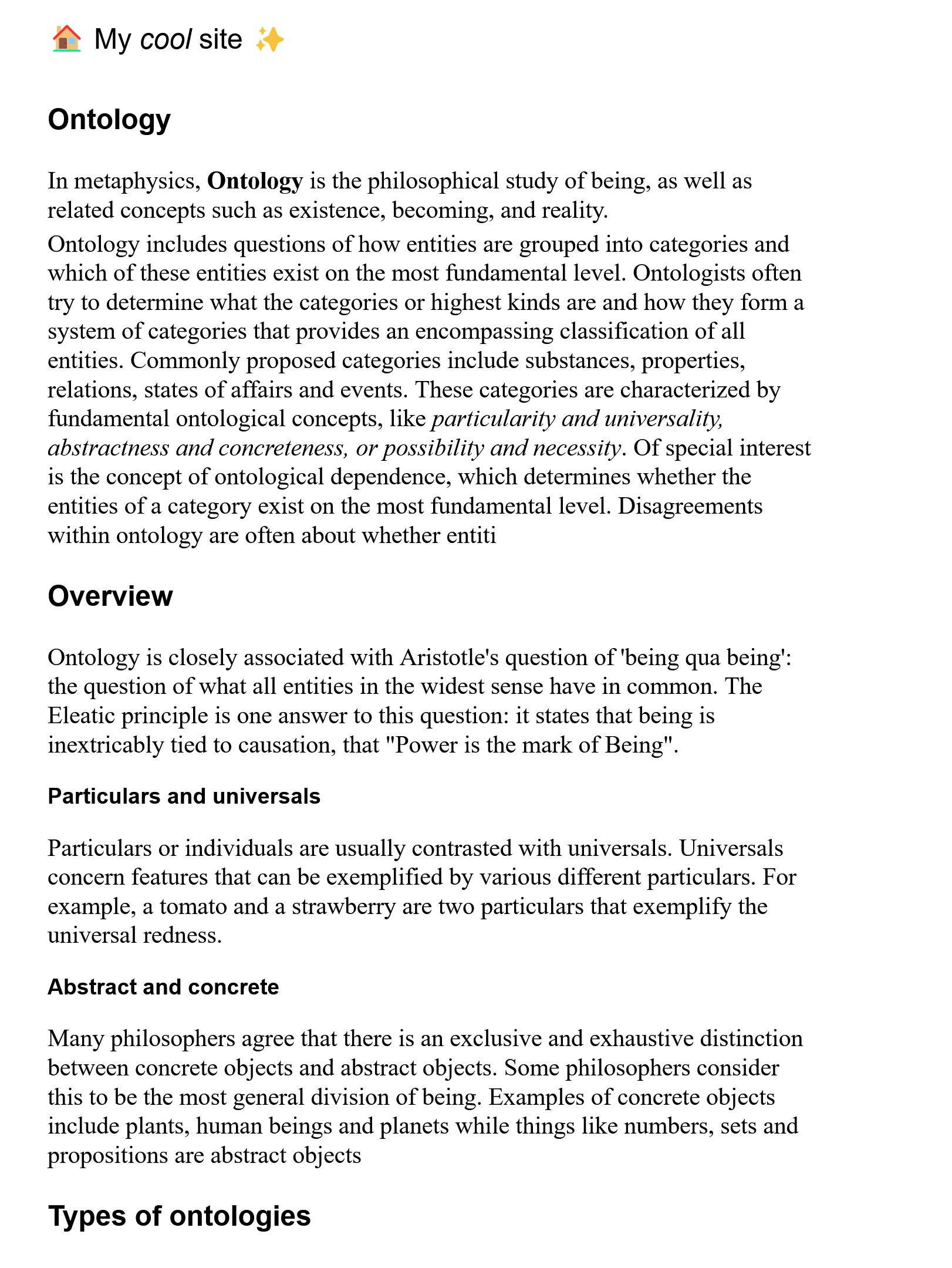 🏠 My cool site ✨

Ontology

In metaphysics, Ontology is the philosophical study of being, as well as related concepts such as existence, becoming, and reality.

Ontology includes questions of how entities are grouped into categories and which of these entities exist on the most fundamental level. Ontologists often try to determine what the categories or highest kinds are and how they form a system of categories that provides an encompassing classification of all entities. Commonly proposed categories include substances, properties, relations, states of affairs and events. These categories are characterized by fundamental ontological concepts, like particularity and universality, abstractness and concreteness, or possibility and necessity. Of special interest is the concept of ontological dependence, which determines whether the entities of a category exist on the most fundamental level. Disagreements within ontology are often about whether entiti

Overview

Ontology is closely associated with Aristotle's question of 'being qua being': the question of what all entities in the widest sense have in common. The Eleatic principle is one answer to this question: it states that being is inextricably tied to causation, that "Power is the mark of Being".

Particulars and universals

Particulars or individuals are usually contrasted with universals. Universals concern features that can be exemplified by various different particulars. For example, a tomato and a strawberry are two particulars that exemplify the universal redness.

Abstract and concrete

Many philosophers agree that there is an exclusive and exhaustive distinction between concrete objects and abstract objects. Some philosophers consider this to be the most general division of being. Examples of concrete objects include plants, human beings and planets while things like numbers, sets and propositions are abstract objects

Types of ontologies